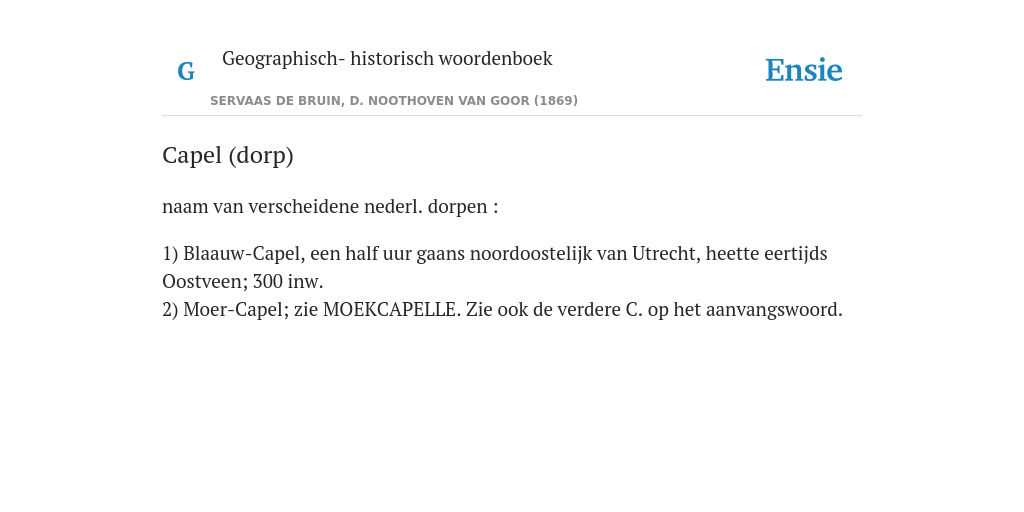 G Geographisch- historisch woordenboek

SERVAAS DE BRUIN, D. NOOTHOVEN VAN GOOR (1869)

Ensie

Capel (dorp)

naam van verscheidene nederl. dorpen :

1) Blaauw-Capel, een half uur gaans noordoostelijk van Utrecht, heette eertijds Oostveen; 300 inw.
2) Moer-Capel; zie MOEKCAPELLE. Zie ook de verdere C. op het aanvangswoord.